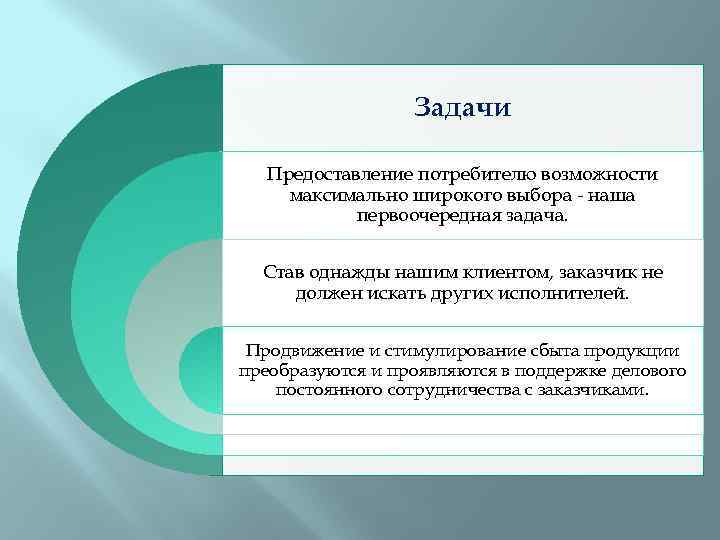 Задачи

Предоставление потребителю возможности максимально широкого выбора - наша первоочередная задача.

Став однажды нашим клиентом, заказчик не должен искать других исполнителей.

Продвижение и стимулирование сбыта продукции преобразуются и проявляются в поддержке делового постоянного сотрудничества с заказчиками.